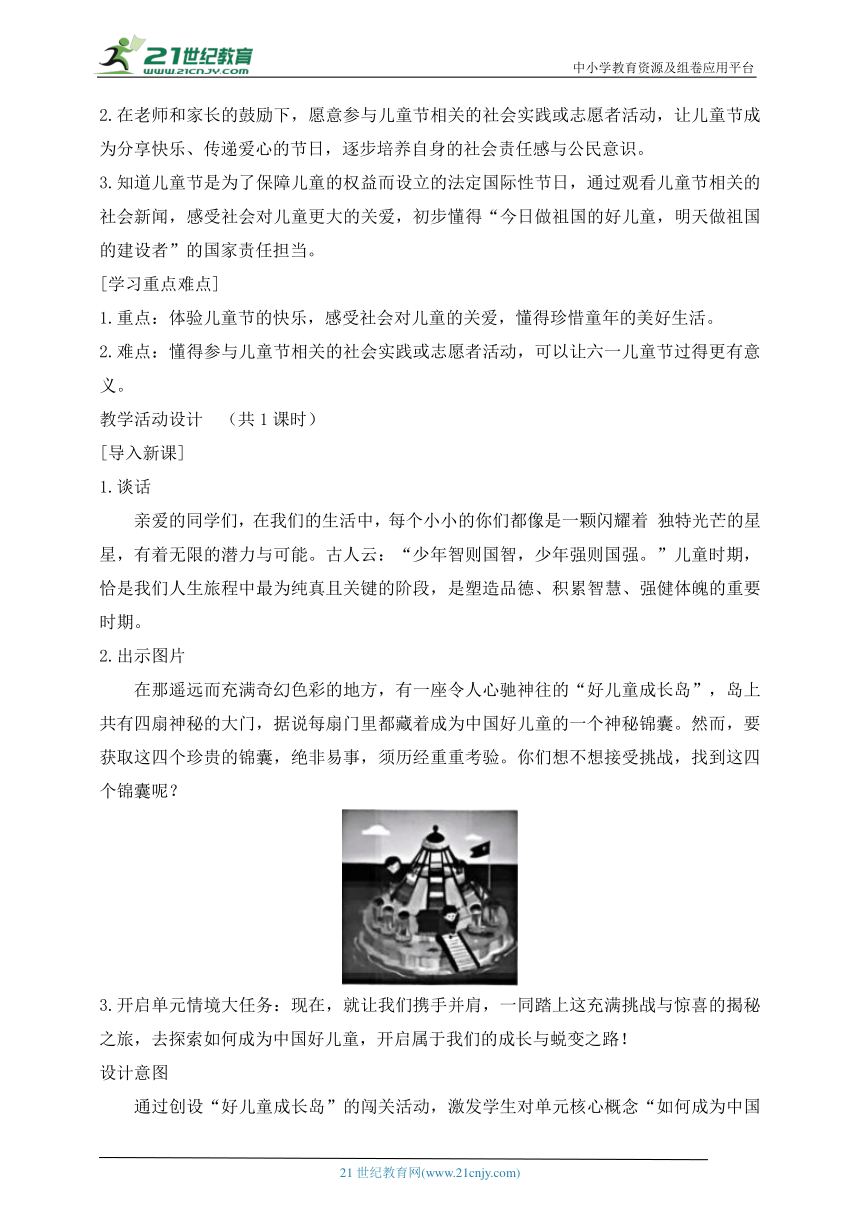 21世纪教育
www.21cnjy.com
中小学教育资源及组卷应用平台

2.在老师和家长的鼓励下，愿意参与儿童节相关的社会实践或志愿者活动，让儿童节成为分享快乐、传递爱心的节日，逐步培养自身的社会责任感与公民意识。

3.知道儿童节是为了保障儿童的权益而设立的法定国际性节日，通过观看儿童节相关的社会新闻，感受社会对儿童更大的关爱，初步懂得“今日做祖国的好儿童，明天做祖国的建设者”的国家责任担当。

[学习重点难点]

1.重点：体验儿童节的快乐，感受社会对儿童的关爱，懂得珍惜童年的美好生活。

2.难点：懂得参与儿童节相关的社会实践或志愿者活动，可以让六一儿童节过得更有意义。

教学活动设计 （共 1 课时）

[导入新课]

1.谈话

亲爱的同学们，在我们的生活中，每个小小的你们都像是一颗闪耀着 独特光芒的星星，有着无限的潜力与可能。古人云：“少年智则国智，少年强则国强。”儿童时期，恰是我们人生旅程中最为纯真且关键的阶段，是塑造品德、积累智慧、强健体魄的重要时期。

2.出示图片

在那遥远而充满奇幻色彩的地方，有一座令人心驰神往的“好儿童成长岛”，岛上共有四扇神秘的大门，据说每扇门里都藏着成为中国好儿童的一个神秘锦囊。然而，要获取这四个珍贵的锦囊，绝非易事，须历经重重考验。你们想不想接受挑战，找到这四个锦囊呢？

3.开启单元情境大任务：现在，就让我们携手并肩，一同踏上这充满挑战与惊喜的揭秘之旅，去探索如何成为中国好儿童，开启属于我们的成长与蜕变之路！

设计意图

通过创设“好儿童成长岛”的闯关活动，激发学生对单元核心概念“如何成为中国

21 世纪教育网(www.21cnjy.com)